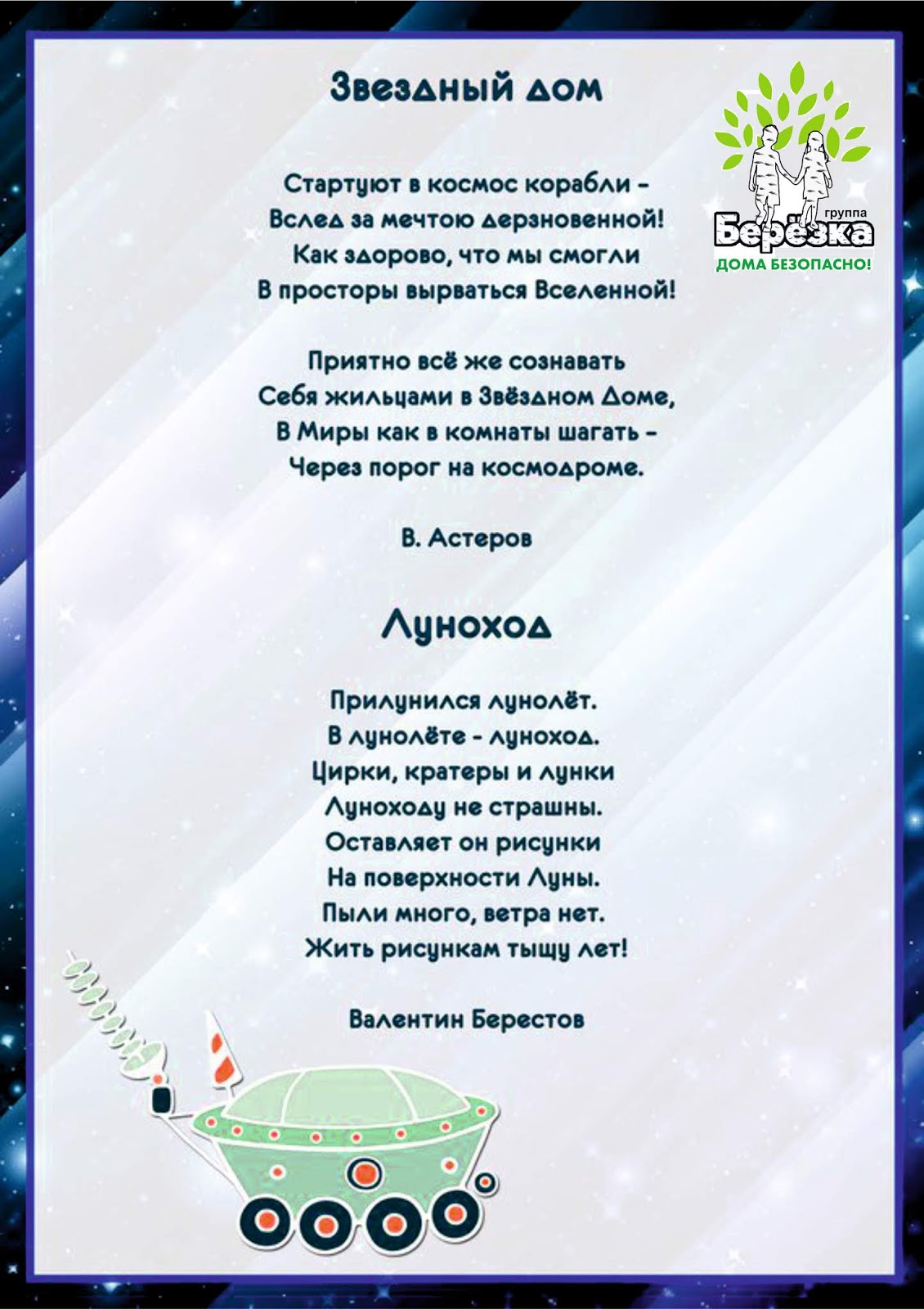 Звездный дом

группа
Берёзка
ДОМА БЕЗОПАСНО!

Стартуют в космос корабли –
Вслед за мечтою дерзновенной!
Как здорово, что мы смогли
В просторы вырваться Вселенной!

Приятно всё же сознавать
Себя жильцами в Звёздном Доме,
В Миры как в комнаты шагать –
Через порог на космодроме.

В. Астеров

Луноход

Прилунился лунолёт.
В лунолёте - луноход.
Цирки, кратеры и лунки
Луноходу не страшны.
Оставляет он рисунки
На поверхности Луны.
Пыли много, ветра нет.
Жить рисункам тыщу лет!

Валентин Берестов